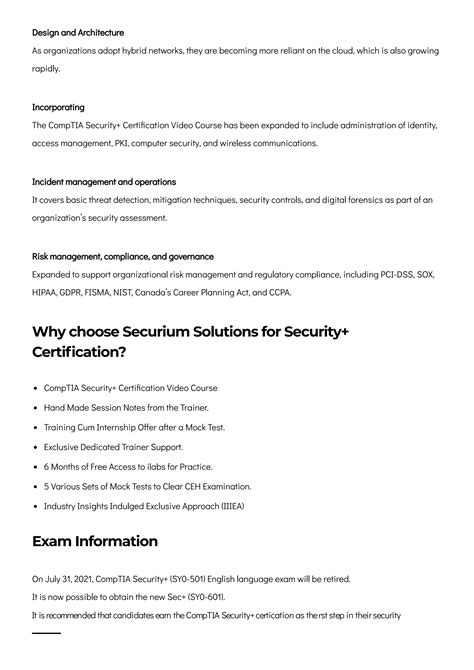 Design and Architecture

As organizations adopt hybrid networks, they are becoming more reliant on the cloud, which is also growing rapidly.

Incorporating

The CompTIA Security+ Certification Video Course has been expanded to include administration of identity, access management, PKI, computer security, and wireless communications.

Incident management and operations

It covers basic threat detection, mitigation techniques, security controls, and digital forensics as part of an organization's security assessment.

Risk management, compliance, and governance

Expanded to support organizational risk management and regulatory compliance, including PCI-DSS, SOX, HIPAA, GDPR, FISMA, NIST, Canada's Career Planning Act, and CCPA.

Why choose Securium Solutions for Security+ Certification?

- CompTIA Security+ Certification Video Course
- Hand Made Session Notes from the Trainer.
- Training Cum Internship Offer after a Mock Test.
- Exclusive Dedicated Trainer Support.
- 6 Months of Free Access to ilabs for Practice.
- 5 Various Sets of Mock Tests to Clear CEH Examination.
- Industry Insights Indulged Exclusive Approach (IIIEA)

Exam Information

On July 31, 2021, CompTIA Security+ (SY0-501) English language exam will be retired.

It is now possible to obtain the new Sec+ (SY0-601).

It is recommended that candidates earn the CompTIA Security+ certication as the rst step in their security